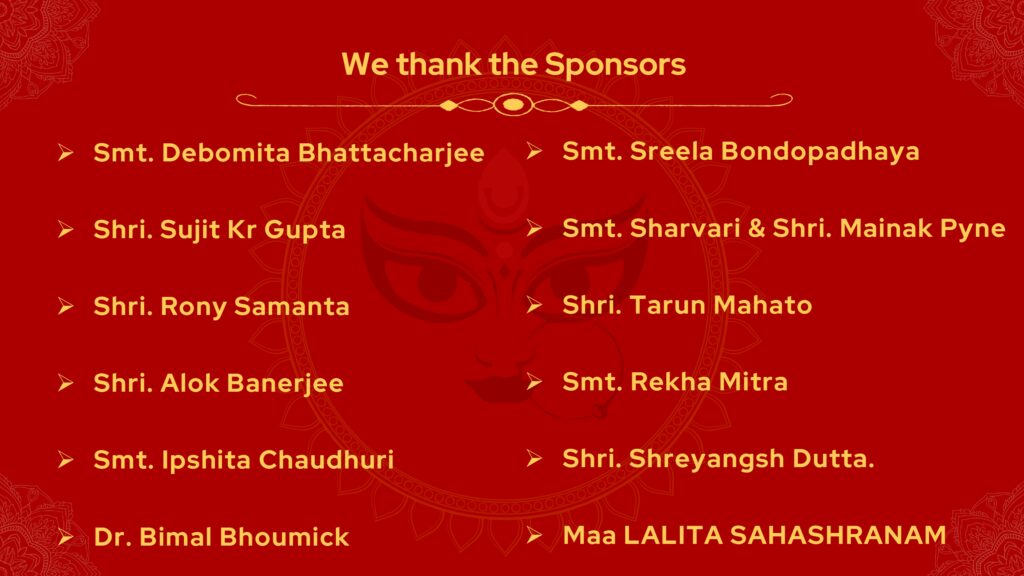 We thank the Sponsors

➢ Smt. Debomita Bhattacharjee

➢ Shri. Sujit Kr Gupta

➢ Shri. Rony Samanta

➢ Shri. Alok Banerjee

➢ Smt. Ipshita Chaudhuri

➢ Dr. Bimal Bhoumick

➢ Smt. Sreela Bondopadhaya

➢ Smt. Sharvari & Shri. Mainak Pyne

➢ Shri. Tarun Mahato

➢ Smt. Rekha Mitra

➢ Shri. Shreyangsh Dutta.

➢ Maa LALITA SAHASHRANAM